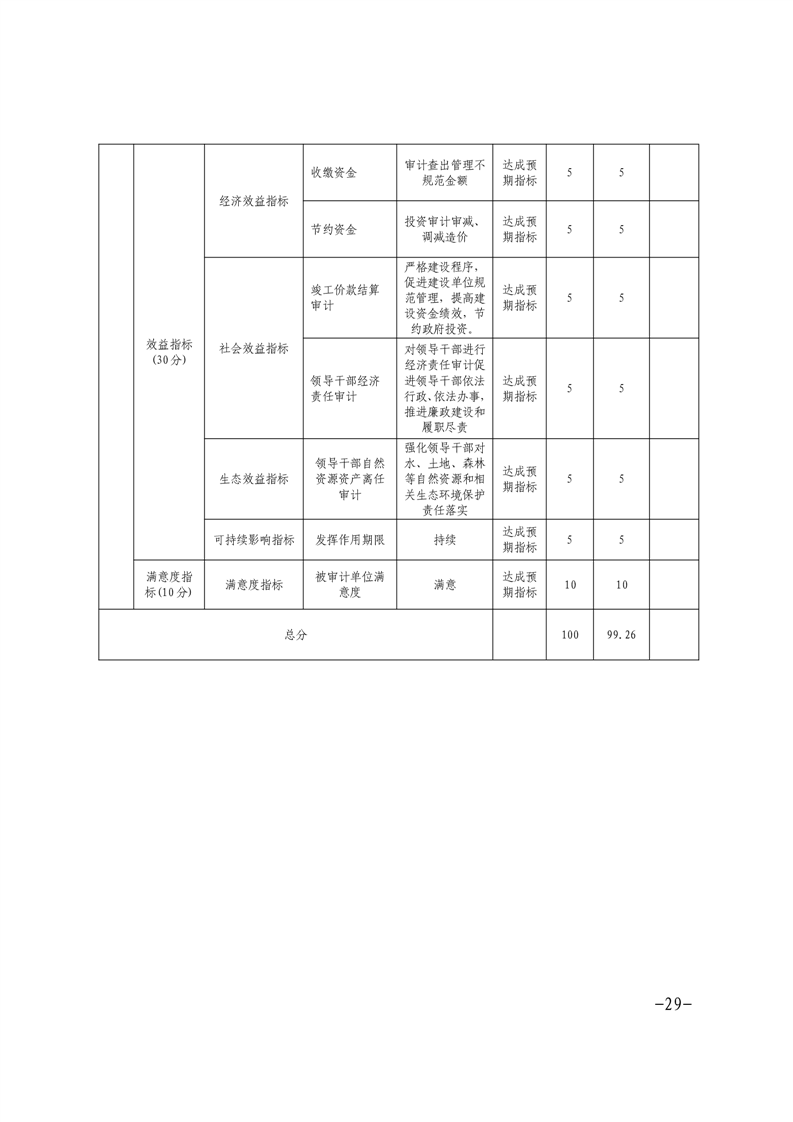 |  | 效益指标(30分) | 经济效益指标 | 收缴资金 | 审计查出管理不规范金额 | 达成预期指标 | 5 | 5 |  |
|---|---|---|---|---|---|---|---|---|
|  |  |  | 节约资金 | 投资审计审减、调减造价 | 达成预期指标 | 5 | 5 |  |
|  |  | 社会效益指标 | 竣工价款结算审计 | 严格建设程序，促进建设单位规范管理，提高建设资金绩效，节约政府投资。 | 达成预期指标 | 5 | 5 |  |
|  |  |  | 领导干部经济责任审计 | 对领导干部进行经济责任审计促进领导干部依法行政、依法办事，推进廉政建设和履职尽责 | 达成预期指标 | 5 | 5 |  |
|  |  | 生态效益指标 | 领导干部自然资源资产离任审计 | 强化领导干部对水、土地、森林等自然资源和相关生态环境保护责任落实 | 达成预期指标 | 5 | 5 |  |
|  |  | 可持续影响指标 | 发挥作用期限 | 持续 | 达成预期指标 | 5 | 5 |  |
|  | 满意度指标(10分) | 满意度指标 | 被审计单位满意度 | 满意 | 达成预期指标 | 10 | 10 |  |
| 总分 |  |  |  |  |  | 100 | 99.26 |  |

-29-